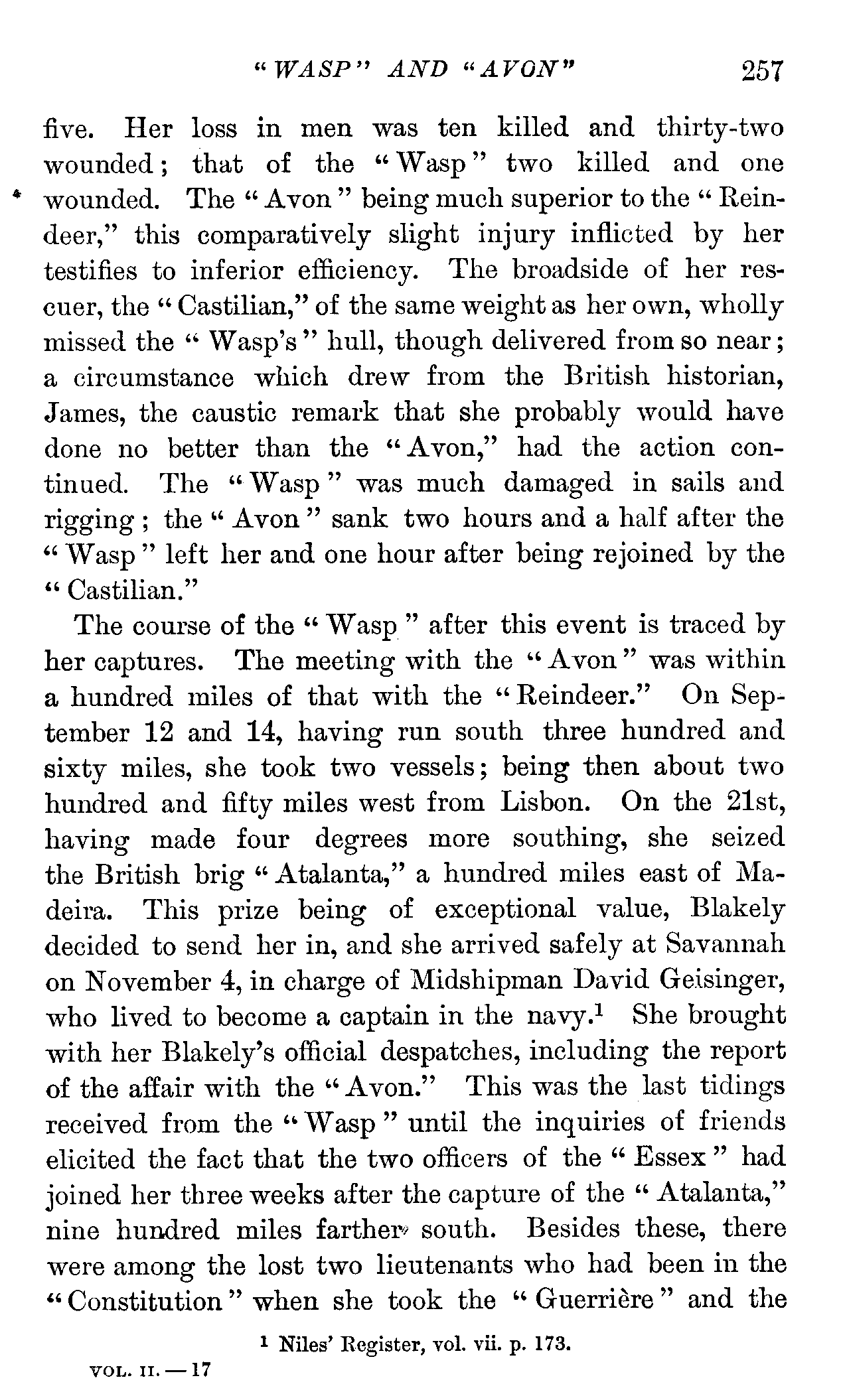 "WASP" AND "AVON" 257

five. Her loss in men was ten killed and thirty-two wounded; that of the "Wasp" two killed and one wounded. The "Avon" being much superior to the "Reindeer," this comparatively slight injury inflicted by her testifies to inferior efficiency. The broadside of her rescuer, the "Castilian," of the same weight as her own, wholly missed the "Wasp's" hull, though delivered from so near; a circumstance which drew from the British historian, James, the caustic remark that she probably would have done no better than the "Avon," had the action continued. The "Wasp" was much damaged in sails and rigging; the "Avon" sank two hours and a half after the "Wasp" left her and one hour after being rejoined by the "Castilian."

The course of the "Wasp" after this event is traced by her captures. The meeting with the "Avon" was within a hundred miles of that with the "Reindeer." On September 12 and 14, having run south three hundred and sixty miles, she took two vessels; being then about two hundred and fifty miles west from Lisbon. On the 21st, having made four degrees more southing, she seized the British brig "Atalanta," a hundred miles east of Madeira. This prize being of exceptional value, Blakely decided to send her in, and she arrived safely at Savannah on November 4, in charge of Midshipman David Geisinger, who lived to become a captain in the navy.$^1$ She brought with her Blakely's official despatches, including the report of the affair with the "Avon." This was the last tidings received from the "Wasp" until the inquiries of friends elicited the fact that the two officers of the "Essex" had joined her three weeks after the capture of the "Atalanta," nine hundred miles farther south. Besides these, there were among the lost two lieutenants who had been in the "Constitution" when she took the "Guerrière" and the

$^1$ Niles' Register, vol. vii. p. 173.

VOL. II. — 17